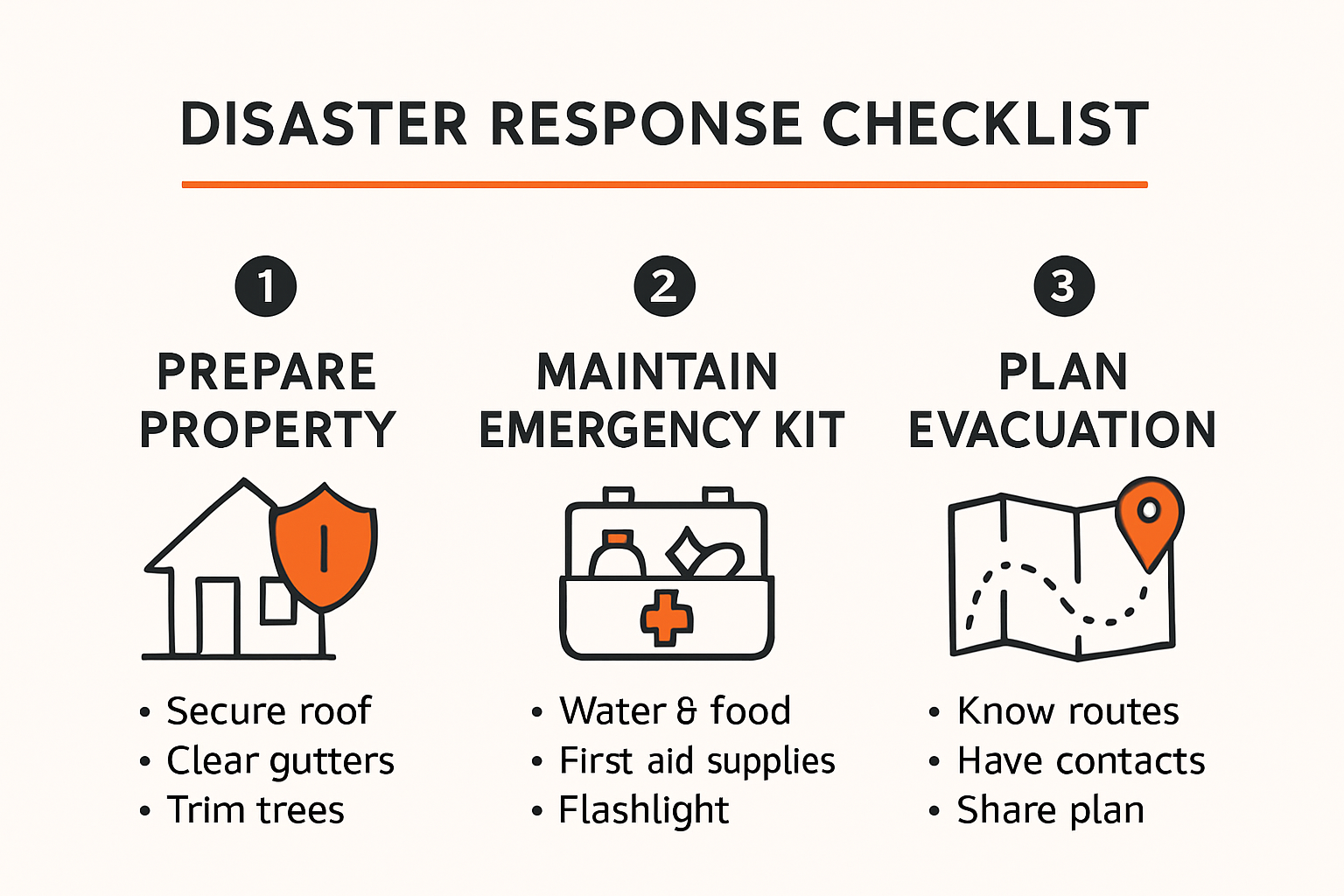 DISASTER RESPONSE CHECKLIST

1

PREPARE PROPERTY

• Secure roof
• Clear gutters
• Trim trees

2

MAINTAIN EMERGENCY KIT

• Water & food
• First aid supplies
• Flashlight

3

PLAN EVACUATION

• Know routes
• Have contacts
• Share plan